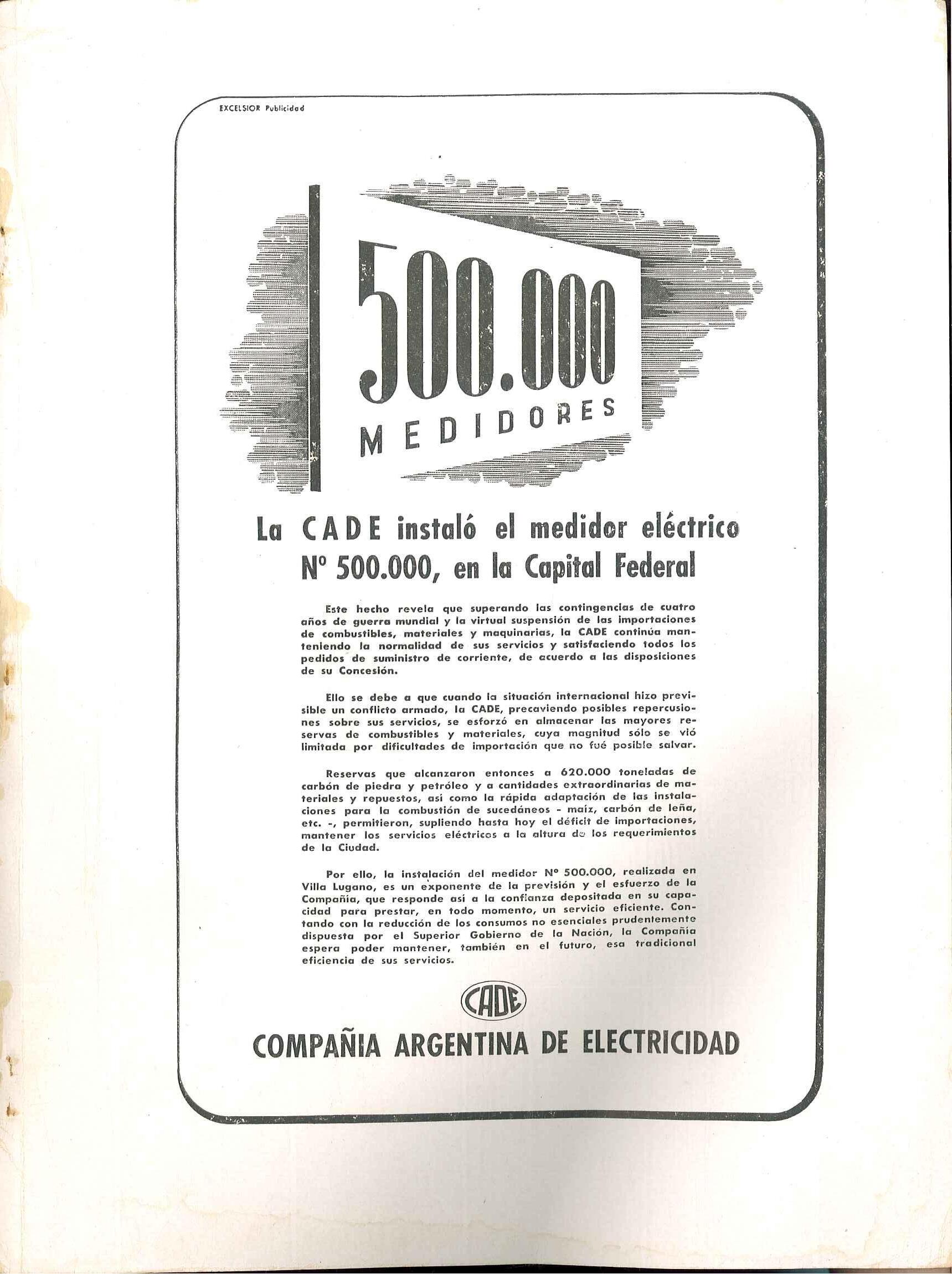 EXCELSIOR Publicidad

500.000
MEDIDORES

La CADE instaló el medidor eléctrico Nº 500.000, en la Capital Federal

Este hecho revela que superando las contingencias de cuatro años de guerra mundial y la virtual suspensión de las importaciones de combustibles, materiales y maquinarias, la CADE continúa manteniendo la normalidad de sus servicios y satisfaciendo todos los pedidos de suministro de corriente, de acuerdo a las disposiciones de su Concesión.

Ello se debe a que cuando la situación internacional hizo previsible un conflicto armado, la CADE, precaviendo posibles repercusiones sobre sus servicios, se esforzó en almacenar las mayores reservas de combustibles y materiales, cuya magnitud sólo se vió limitada por dificultades de importación que no fué posible salvar.

Reservas que alcanzaron entonces a 620.000 toneladas de carbón de piedra y petróleo y a cantidades extraordinarias de materiales y repuestos, así como la rápida adaptación de las instalaciones para la combustión de sucedáneos - maíz, carbón de leña, etc. -, permitieron, supliendo hasta hoy el déficit de importaciones, mantener los servicios eléctricos a la altura de los requerimientos de la Ciudad.

Por ello, la instalación del medidor Nº 500.000, realizada en Villa Lugano, es un exponente de la previsión y el esfuerzo de la Compañía, que responde así a la confianza depositada en su capacidad para prestar, en todo momento, un servicio eficiente. Contando con la reducción de los consumos no esenciales prudentemente dispuesta por el Superior Gobierno de la Nación, la Compañía espera poder mantener, también en el futuro, esa tradicional eficiencia de sus servicios.

CADE

COMPAÑIA ARGENTINA DE ELECTRICIDAD